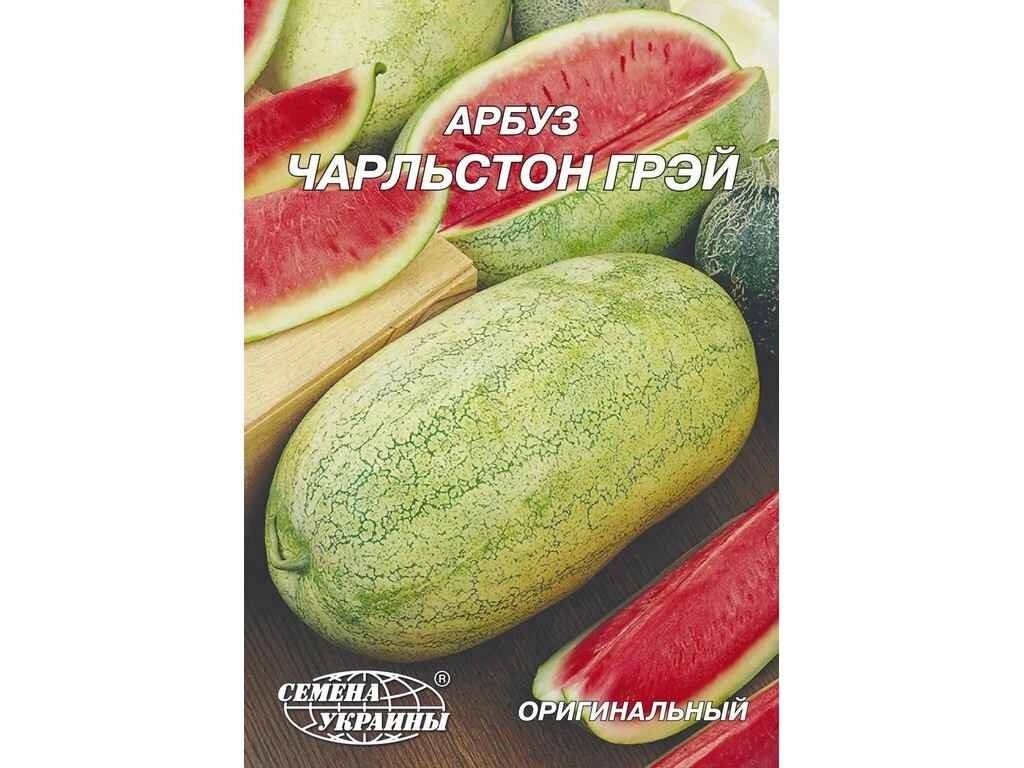 АРБУЗ
ЧАРЛЬСТОН ГРЭЙ

СЕМЕНА УКРАИНЫ ®

ОРИГИНАЛЬНЫЙ